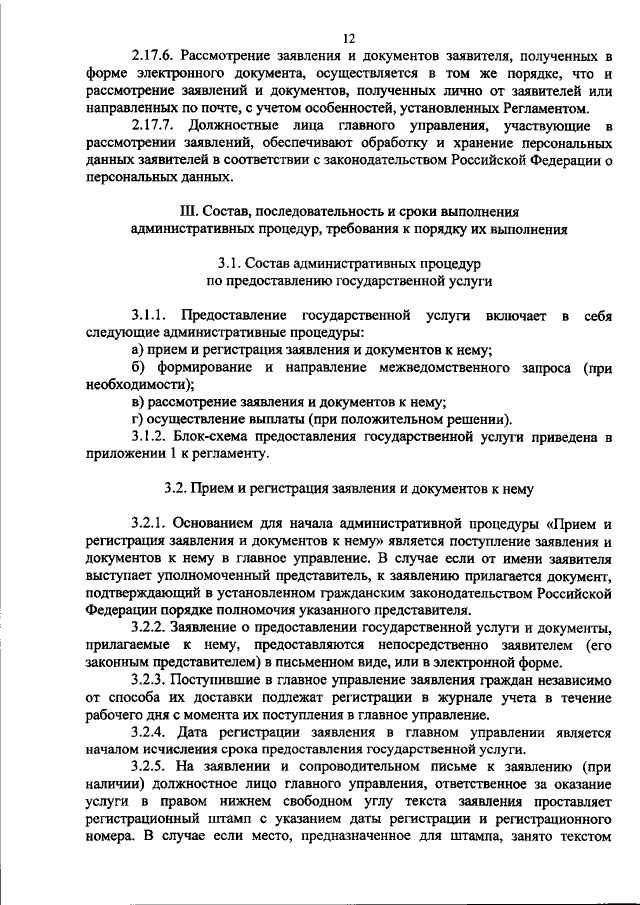 12

2.17.6. Рассмотрение заявления и документов заявителя, полученных в форме электронного документа, осуществляется в том же порядке, что и рассмотрение заявлений и документов, полученных лично от заявителей или направленных по почте, с учетом особенностей, установленных Регламентом.

2.17.7. Должностные лица главного управления, участвующие в рассмотрении заявлений, обеспечивают обработку и хранение персональных данных заявителей в соответствии с законодательством Российской Федерации о персональных данных.

III. Состав, последовательность и сроки выполнения административных процедур, требования к порядку их выполнения

3.1. Состав административных процедур по предоставлению государственной услуги

3.1.1. Предоставление государственной услуги включает в себя следующие административные процедуры:

а) прием и регистрация заявления и документов к нему;

б) формирование и направление межведомственного запроса (при необходимости);

в) рассмотрение заявления и документов к нему;

г) осуществление выплаты (при положительном решении).

3.1.2. Блок-схема предоставления государственной услуги приведена в приложении 1 к регламенту.

3.2. Прием и регистрация заявления и документов к нему

3.2.1. Основанием для начала административной процедуры «Прием и регистрация заявления и документов к нему» является поступление заявления и документов к нему в главное управление. В случае если от имени заявителя выступает уполномоченный представитель, к заявлению прилагается документ, подтверждающий в установленном гражданским законодательством Российской Федерации порядке полномочия указанного представителя.

3.2.2. Заявление о предоставлении государственной услуги и документы, прилагаемые к нему, предоставляются непосредственно заявителем (его законным представителем) в письменном виде, или в электронной форме.

3.2.3. Поступившие в главное управление заявления граждан независимо от способа их доставки подлежат регистрации в журнале учета в течение рабочего дня с момента их поступления в главное управление.

3.2.4. Дата регистрации заявления в главном управлении является началом исчисления срока предоставления государственной услуги.

3.2.5. На заявлении и сопроводительном письме к заявлению (при наличии) должностное лицо главного управления, ответственное за оказание услуги в правом нижнем свободном углу текста заявления проставляет регистрационный штамп с указанием даты регистрации и регистрационного номера. В случае если место, предназначенное для штампа, занято текстом